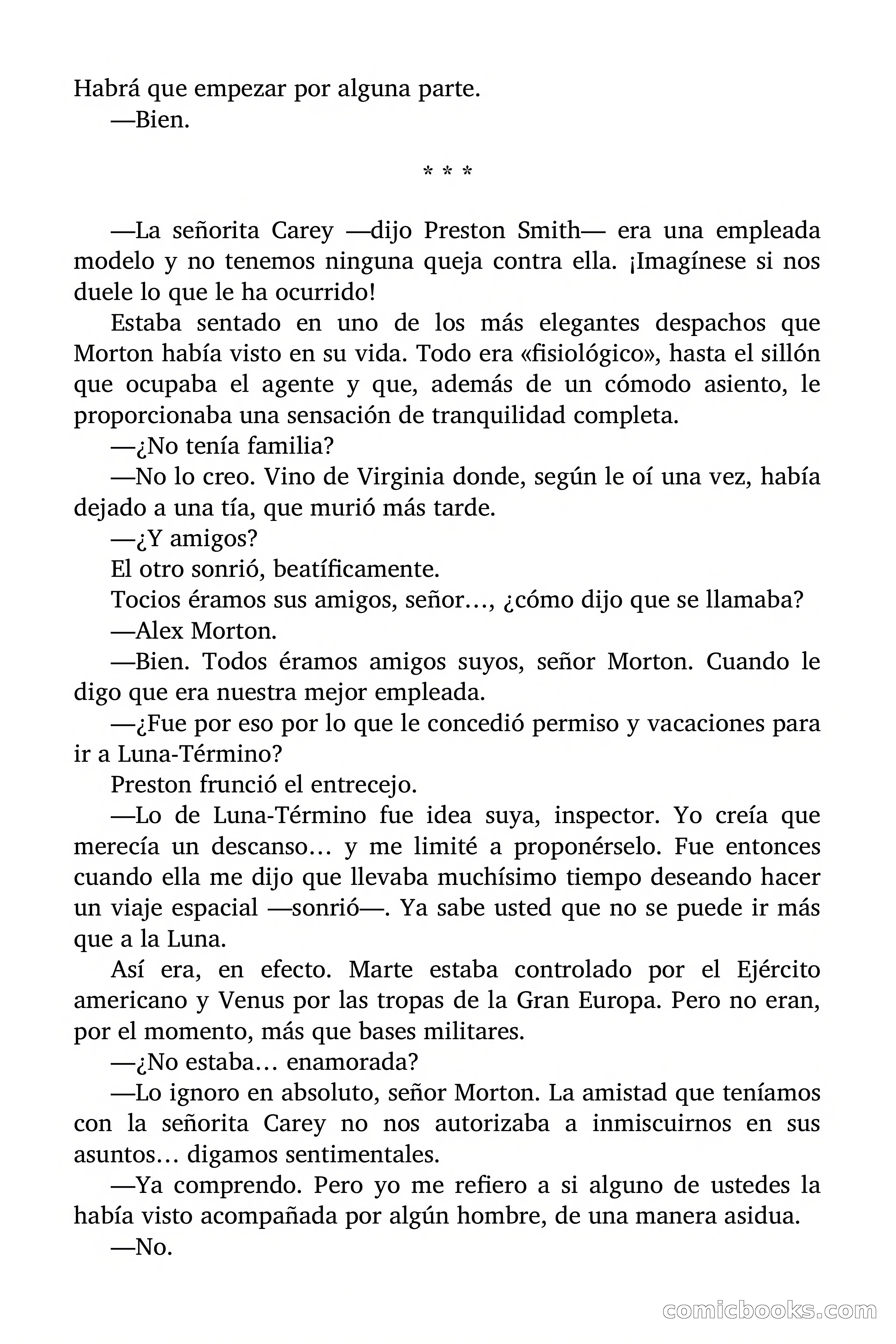 Habrá que empezar por alguna parte.

—Bien.

* * *

—La señorita Carey —dijo Preston Smith— era una empleada modelo y no tenemos ninguna queja contra ella. ¡Imagínese si nos duele lo que le ha ocurrido!

Estaba sentado en uno de los más elegantes despachos que Morton había visto en su vida. Todo era «fisiológico», hasta el sillón que ocupaba el agente y que, además de un cómodo asiento, le proporcionaba una sensación de tranquilidad completa.

—¿No tenía familia?

—No lo creo. Vino de Virginia donde, según le oí una vez, había dejado a una tía, que murió más tarde.

—¿Y amigos?

El otro sonrió, beatíficamente.

Tocios éramos sus amigos, señor…, ¿cómo dijo que se llamaba?

—Alex Morton.

—Bien. Todos éramos amigos suyos, señor Morton. Cuando le digo que era nuestra mejor empleada.

—¿Fue por eso por lo que le concedió permiso y vacaciones para ir a Luna-Término?

Preston frunció el entrecejo.

—Lo de Luna-Término fue idea suya, inspector. Yo creía que merecía un descanso… y me limité a proponérselo. Fue entonces cuando ella me dijo que llevaba muchísimo tiempo deseando hacer un viaje espacial —sonrió—. Ya sabe usted que no se puede ir más que a la Luna.

Así era, en efecto. Marte estaba controlado por el Ejército americano y Venus por las tropas de la Gran Europa. Pero no eran, por el momento, más que bases militares.

—¿No estaba… enamorada?

—Lo ignoro en absoluto, señor Morton. La amistad que teníamos con la señorita Carey no nos autorizaba a inmiscuirnos en sus asuntos… digamos sentimentales.

—Ya comprendo. Pero yo me refiero a si alguno de ustedes la había visto acompañada por algún hombre, de una manera asidua.

—No.

comicbooks.com